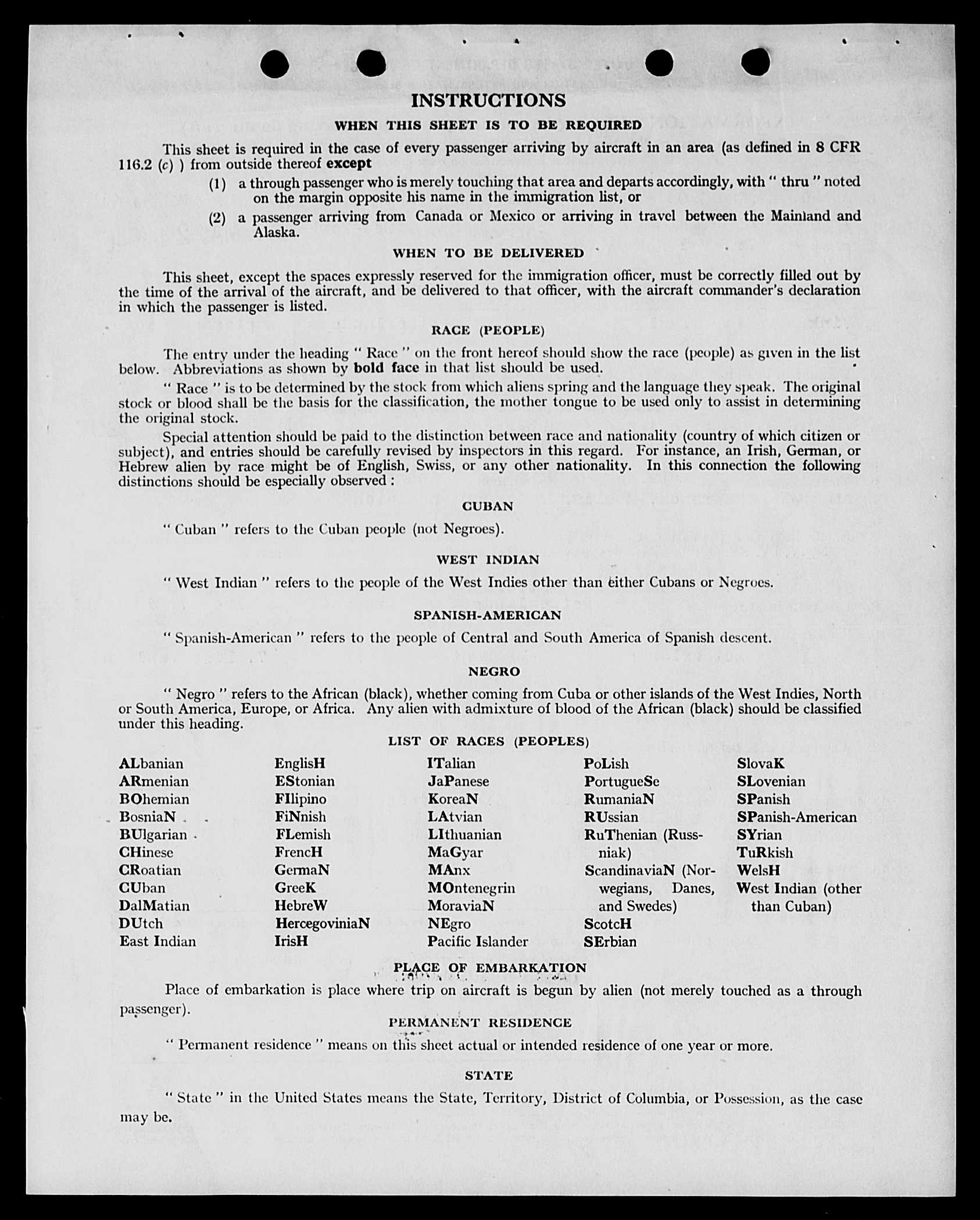 INSTRUCTIONS

WHEN THIS SHEET IS TO BE REQUIRED

This sheet is required in the case of every passenger arriving by aircraft in an area (as defined in 8 CFR 116.2 (c) ) from outside thereof except

(1) a through passenger who is merely touching that area and departs accordingly, with " thru " noted on the margin opposite his name in the immigration list, or

(2) a passenger arriving from Canada or Mexico or arriving in travel between the Mainland and Alaska.

WHEN TO BE DELIVERED

This sheet, except the spaces expressly reserved for the immigration officer, must be correctly filled out by the time of the arrival of the aircraft, and be delivered to that officer, with the aircraft commander's declaration in which the passenger is listed.

RACE (PEOPLE)

The entry under the heading " Race " on the front hereof should show the race (people) as given in the list below. Abbreviations as shown by bold face in that list should be used.

" Race " is to be determined by the stock from which aliens spring and the language they speak. The original stock or blood shall be the basis for the classification, the mother tongue to be used only to assist in determining the original stock.

Special attention should be paid to the distinction between race and nationality (country of which citizen or subject), and entries should be carefully revised by inspectors in this regard. For instance, an Irish, German, or Hebrew alien by race might be of English, Swiss, or any other nationality. In this connection the following distinctions should be especially observed :

CUBAN

" Cuban " refers to the Cuban people (not Negroes).

WEST INDIAN

" West Indian " refers to the people of the West Indies other than either Cubans or Negroes.

SPANISH-AMERICAN

" Spanish-American " refers to the people of Central and South America of Spanish descent.

NEGRO

" Negro " refers to the African (black), whether coming from Cuba or other islands of the West Indies, North or South America, Europe, or Africa. Any alien with admixture of blood of the African (black) should be classified under this heading.

LIST OF RACES (PEOPLES)

ALbanian
ARmenian
BOhemian
BosniaN
BUlgarian
CHinese
CRoatian
CUban
DalMatian
DUtch
East Indian

EnglisH
EStonian
FIlipino
FiNnish
FLemish
FrencH
GermaN
GreeK
HebreW
HercegoviniaN
IrisH

ITalian
JaPanese
KoreaN
LAtvian
LIthuanian
MaGyar
MAnx
MOntenegrin
MoraviaN
NEgro
Pacific Islander

PoLish
PortugueSe
RumaniaN
RUssian
RuThenian (Russniak)
ScandinaviaN (Norwegians, Danes, and Swedes)
ScotcH
SErbian

SlovaK
SLovenian
SPanish
SPanish-American
SYrian
TuRkish
WelsH
West Indian (other than Cuban)

PLACE OF EMBARKATION

Place of embarkation is place where trip on aircraft is begun by alien (not merely touched as a through passenger).

PERMANENT RESIDENCE

" Permanent residence " means on this sheet actual or intended residence of one year or more.

STATE

" State " in the United States means the State, Territory, District of Columbia, or Possession, as the case may be.